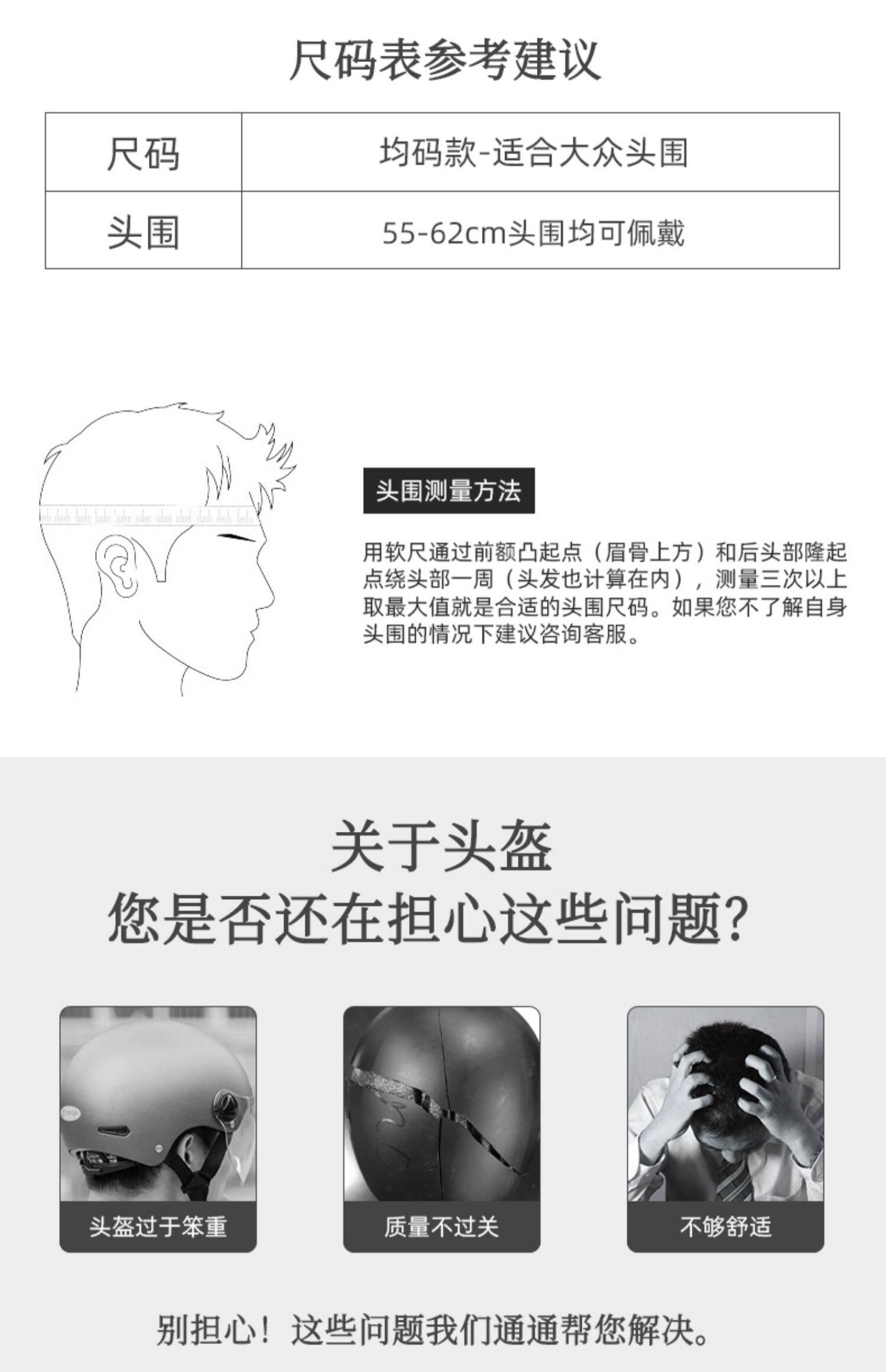 尺码表参考建议

| 尺码 | 均码款-适合大众头围 |
|---|---|
| 头围 | 55-62cm头围均可佩戴 |

头围测量方法

用软尺通过前额凸起点（眉骨上方）和后头部隆起点绕头部一周（头发也计算在内），测量三次以上取最大值就是合适的头围尺码。如果您不了解自身头围的情况下建议咨询客服。

关于头盔
您是否还在担心这些问题?

头盔过于笨重

质量不过关

不够舒适

别担心！这些问题我们通通帮您解决。